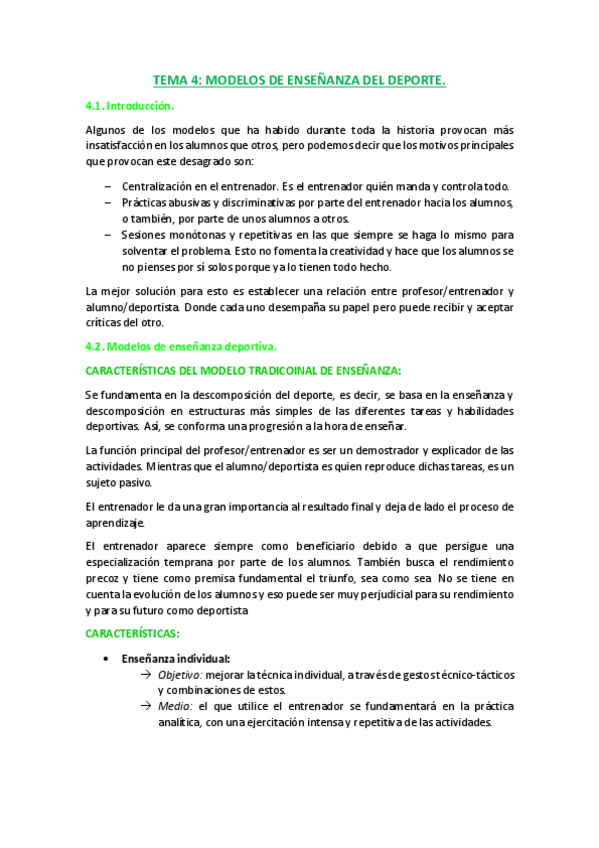 TEMA 4: MODELOS DE ENSEÑANZA DEL DEPORTE.

4.1. Introducción.

Algunos de los modelos que ha habido durante toda la historia provocan más insatisfacción en los alumnos que otros, pero podemos decir que los motivos principales que provocan este desagrado son:

– Centralización en el entrenador. Es el entrenador quién manda y controla todo.
– Prácticas abusivas y discriminativas por parte del entrenador hacia los alumnos, o también, por parte de unos alumnos a otros.
– Sesiones monótonas y repetitivas en las que siempre se haga lo mismo para solventar el problema. Esto no fomenta la creatividad y hace que los alumnos se no pienses por sí solos porque ya lo tienen todo hecho.

La mejor solución para esto es establecer una relación entre profesor/entrenador y alumno/deportista. Donde cada uno desempaña su papel pero puede recibir y aceptar críticas del otro.

4.2. Modelos de enseñanza deportiva.

CARACTERÍSTICAS DEL MODELO TRADICOINAL DE ENSEÑANZA:

Se fundamenta en la descomposición del deporte, es decir, se basa en la enseñanza y descomposición en estructuras más simples de las diferentes tareas y habilidades deportivas. Así, se conforma una progresión a la hora de enseñar.

La función principal del profesor/entrenador es ser un demostrador y explicador de las actividades. Mientras que el alumno/deportista es quien reproduce dichas tareas, es un sujeto pasivo.

El entrenador le da una gran importancia al resultado final y deja de lado el proceso de aprendizaje.

El entrenador aparece siempre como beneficiario debido a que persigue una especialización temprana por parte de los alumnos. También busca el rendimiento precoz y tiene como premisa fundamental el triunfo, sea como sea. No se tiene en cuenta la evolución de los alumnos y eso puede ser muy perjudicial para su rendimiento y para su futuro como deportista

CARACTERÍSTICAS:

• Enseñanza individual:
→ Objetivo: mejorar la técnica individual, a través de gestos técnico-tácticos y combinaciones de estos.
→ Medio: el que utilice el entrenador se fundamentará en la práctica analítica, con una ejercitación intensa y repetitiva de las actividades.